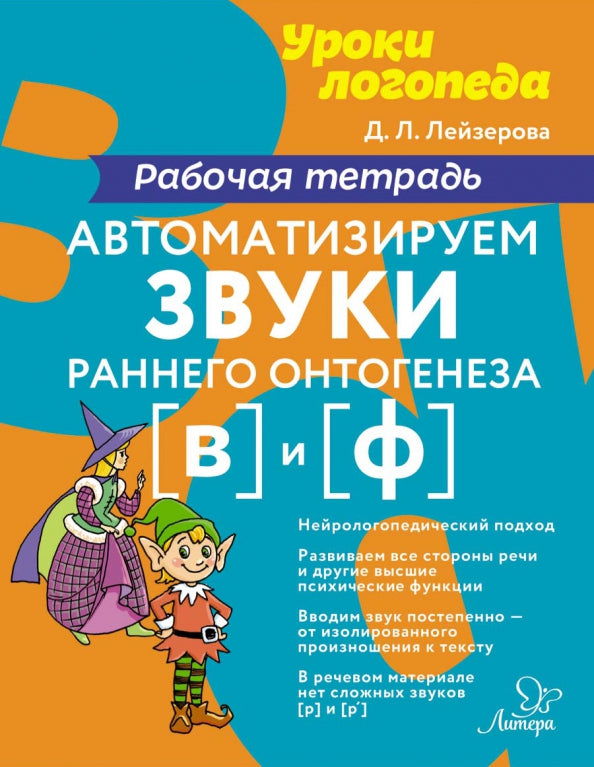 Уроки логопеда

Д. Л. Лейзерова

Рабочая тетрадь

АВТОМАТИЗИРУЕМ ЗВУКИ РАННЕГО ОНТОГЕНЕЗА

[В] и [Ф]

Нейрологопедический подход

Развиваем все стороны речи и другие высшие психические функции

Вводим звук постепенно — от изолированного произношения к тексту

В речевом материале нет сложных звуков [р] и [р']

Литера